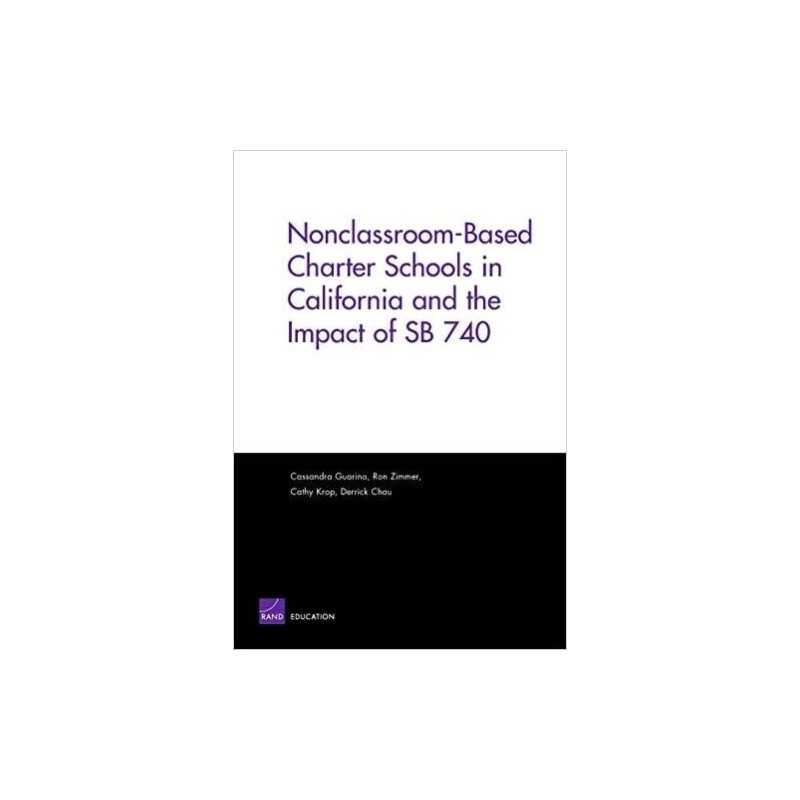 Nonclassroom-Based Charter Schools in California and the Impact of SB 740

Cassandra Guarino, Ron Zimmer, Cathy Krop, Derrick Chau

RAND EDUCATION